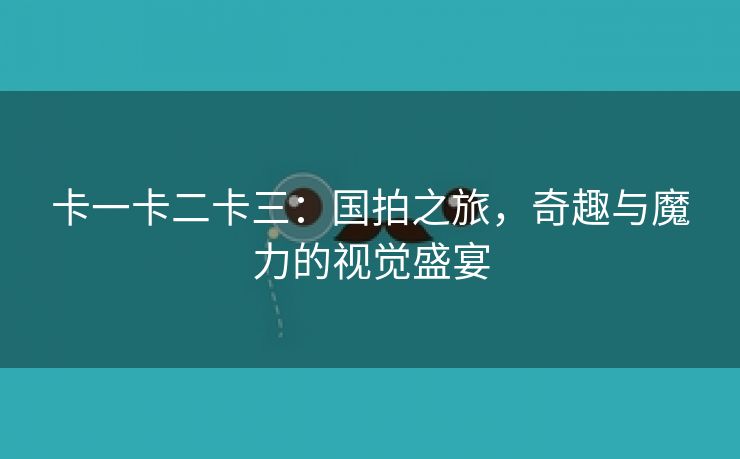 卡一卡二卡三：国拍之旅，奇趣与魔力的视觉盛宴